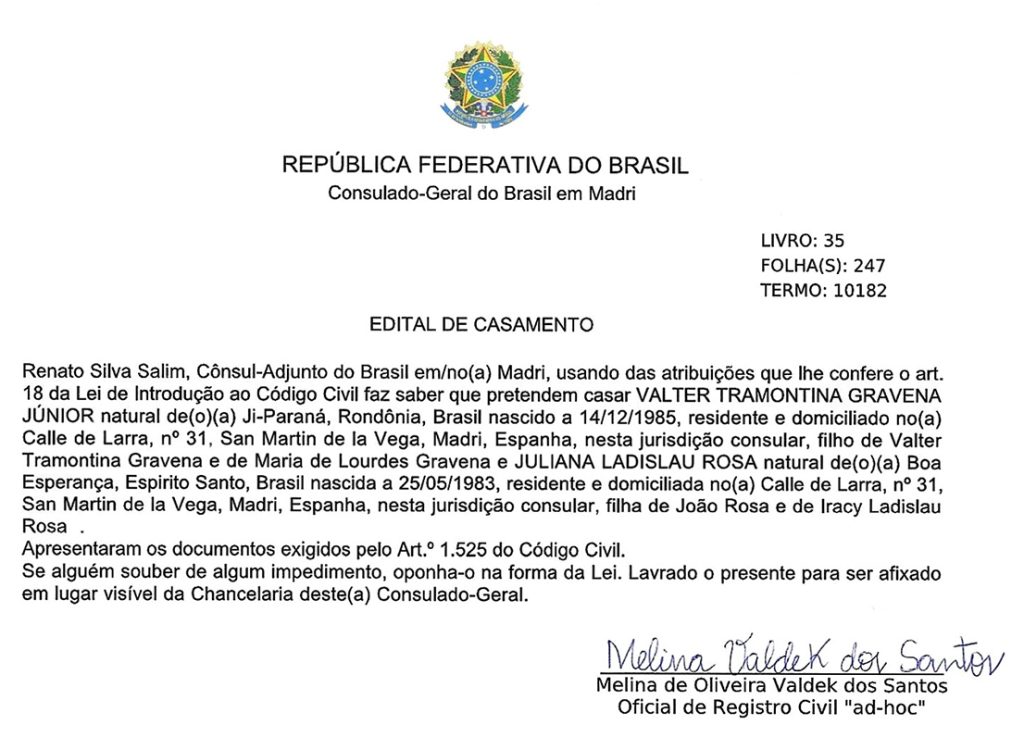 REPÚBLICA FEDERATIVA DO BRASIL
Consulado-Geral do Brasil em Madri

LIVRO: 35
FOLHA(S): 247
TERMO: 10182

EDITAL DE CASAMENTO

Renato Silva Salim, Cônsul-Adjunto do Brasil em/no(a) Madri, usando das atribuições que lhe confere o art. 18 da Lei de Introdução ao Código Civil faz saber que pretendem casar VALTER TRAMONTINA GRAVENA JÚNIOR natural de(o)(a) Ji-Paraná, Rondônia, Brasil nascido a 14/12/1985, residente e domiciliado no(a) Calle de Larra, nº 31, San Martin de la Vega, Madri, Espanha, nesta jurisdição consular, filho de Valter Tramontina Gravena e de Maria de Lourdes Gravena e JULIANA LADISLAU ROSA natural de(o)(a) Boa Esperança, Espirito Santo, Brasil nascida a 25/05/1983, residente e domiciliada no(a) Calle de Larra, nº 31, San Martin de la Vega, Madri, Espanha, nesta jurisdição consular, filha de João Rosa e de Iracy Ladislau Rosa .
Apresentaram os documentos exigidos pelo Art.º 1.525 do Código Civil.
Se alguém souber de algum impedimento, oponha-o na forma da Lei. Lavrado o presente para ser afixado em lugar visível da Chancelaria deste(a) Consulado-Geral.

Melina Valdek dos Santos
Melina de Oliveira Valdek dos Santos
Oficial de Registro Civil "ad-hoc"